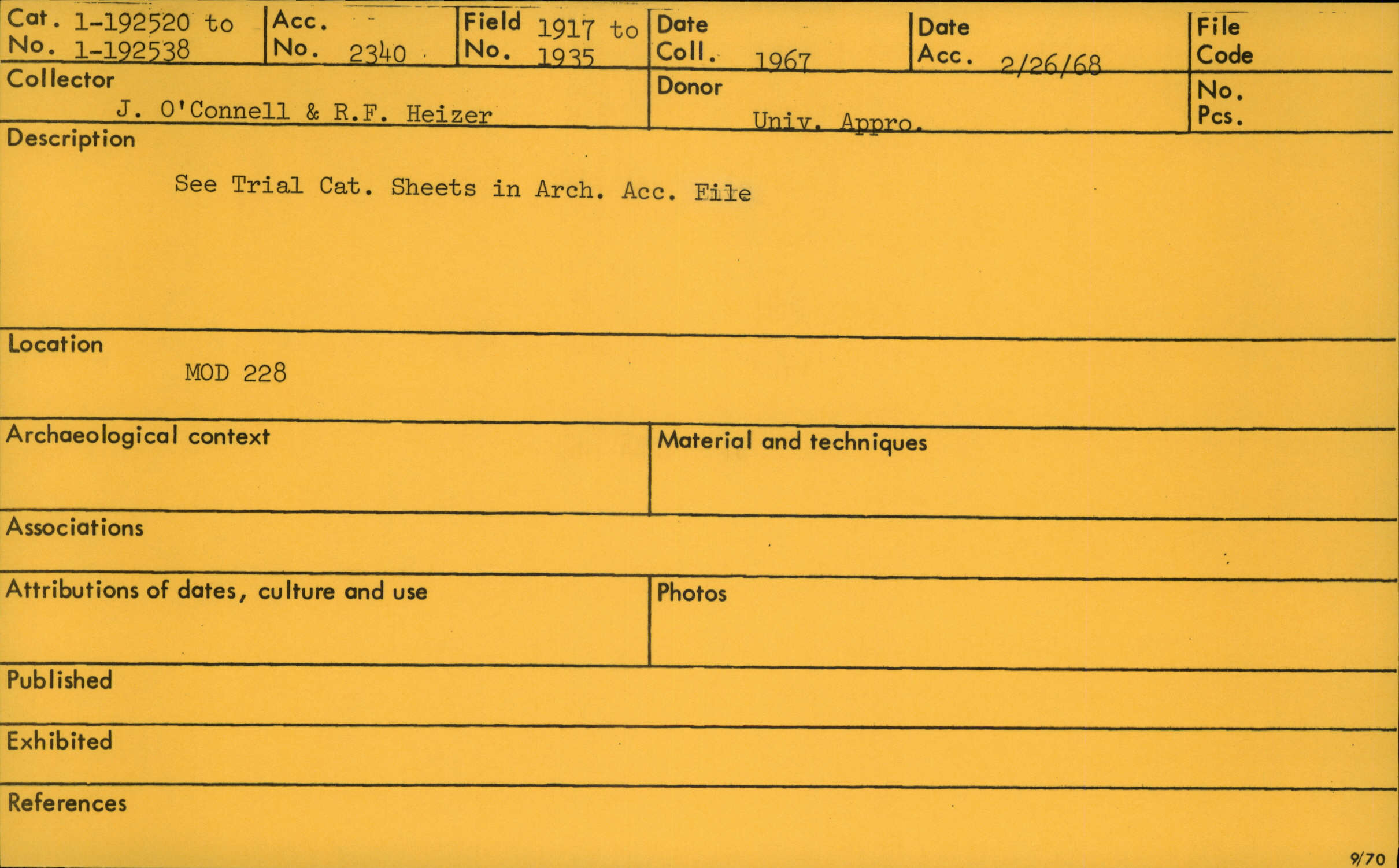 Cat. No. 1-192520 to 1-192538

Acc. No. 2340

Field No. 1917 to 1935

Date Coll. 1967

Date Acc. 2/26/68

File Code

Collector
J. O'Connell & R.F. Heizer

Donor
Univ. Appro.

No. Pcs.

Description
See Trial Cat. Sheets in Arch. Acc. File

Location
MOD 228

Archaeological context

Material and techniques

Associations

Attributions of dates, culture and use

Photos

Published

Exhibited

References

9/70